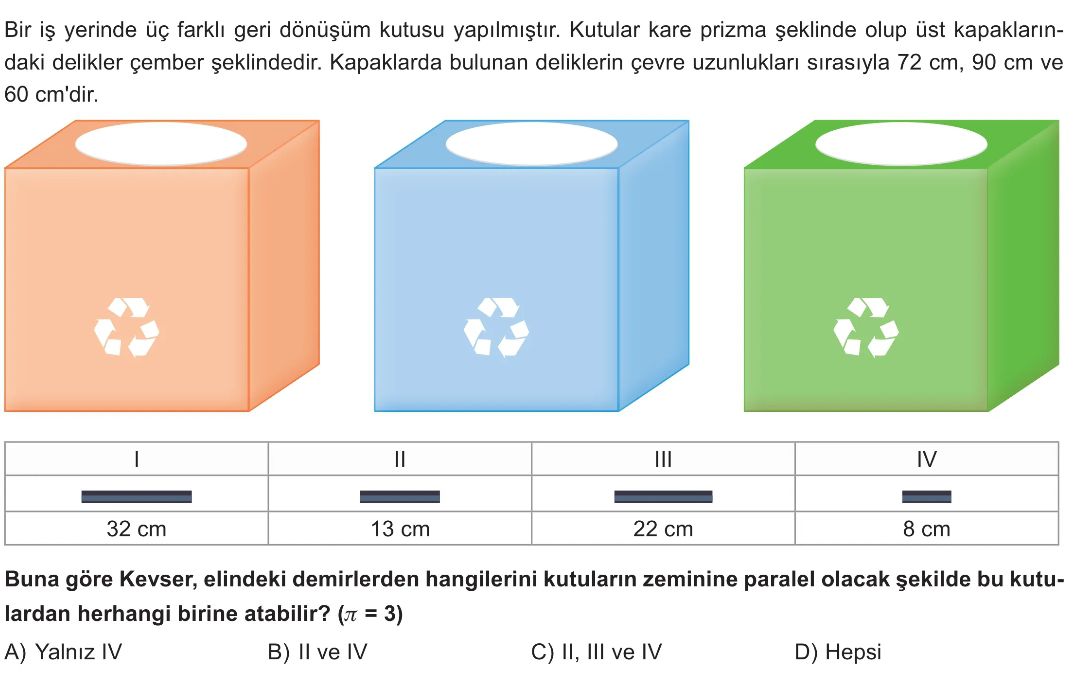 Bir iş yerinde üç farklı geri dönüşüm kutusu yapılmıştır. Kutular kare prizma şeklinde olup üst kapaklarındaki delikler çember şeklindedir. Kapaklarda bulunan deliklerin çevre uzunlukları sırasıyla 72 cm, 90 cm ve 60 cm'dir.

| I | II | III | IV |
|---|---|---|---|
| | | | |
| 32 cm | 13 cm | 22 cm | 8 cm |

Buna göre Kevser, elindeki demirlerden hangilerini kutuların zeminine paralel olacak şekilde bu kutulardan herhangi birine atabilir? ($\pi = 3$)

A) Yalnız IV B) II ve IV C) II, III ve IV D) Hepsi